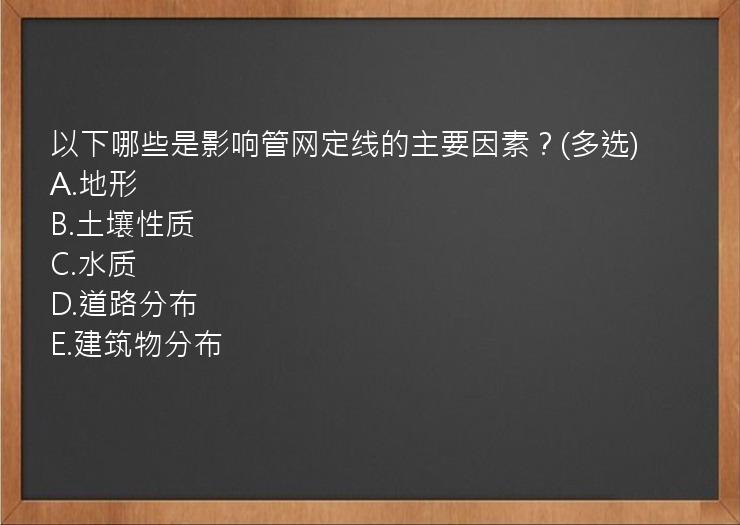 以下哪些是影响管网定线的主要因素？(多选)
A.地形
B.土壤性质
C.水质
D.道路分布
E.建筑物分布